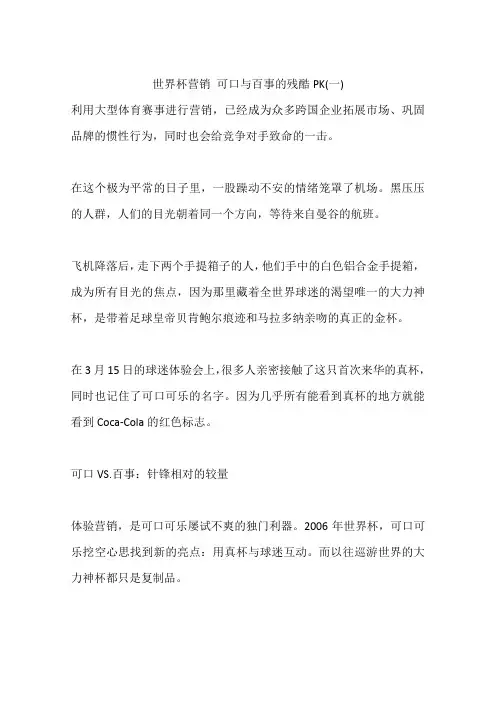 世界杯营销 可口与百事的残酷 PK(一)

利用大型体育赛事进行营销，已经成为众多跨国企业拓展市场、巩固品牌的惯性行为，同时也会给竞争对手致命的一击。

在这个极为平常的日子里，一股躁动不安的情绪笼罩了机场。黑压压的人群，人们的目光朝着同一个方向，等待来自曼谷的航班。

飞机降落后，走下两个手提箱子的人，他们手中的白色铝合金手提箱，成为所有目光的焦点，因为那里藏着全世界球迷的渴望唯一的大力神杯，是带着足球皇帝贝肯鲍尔痕迹和马拉多纳亲吻的真正的金杯。

在 3 月 15 日的球迷体验会上，很多人亲密接触了这只首次来华的真杯，同时也记住了可口可乐的名字。因为几乎所有能看到真杯的地方就能看到 Coca-Cola 的红色标志。

可口 VS.百事：针锋相对的较量

体验营销，是可口可乐屡试不爽的独门利器。2006 年世界杯，可口可乐挖空心思找到新的亮点：用真杯与球迷互动。而以往巡游世界的大力神杯都只是复制品。